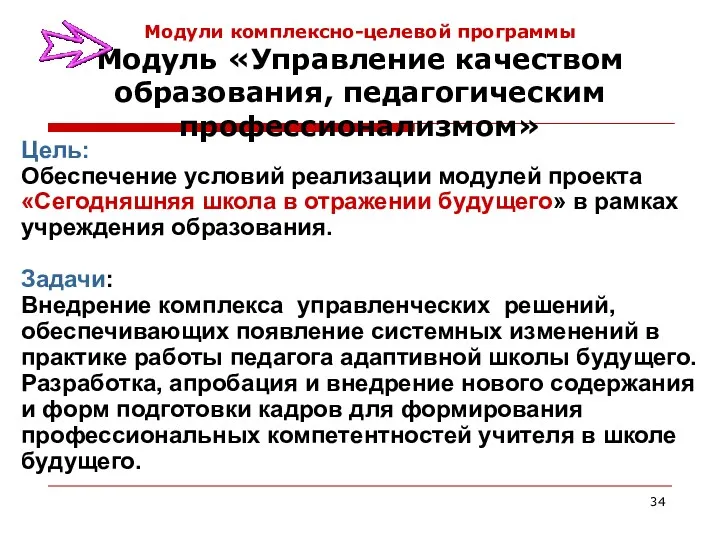 Модули комплексно-целевой программы
Модуль «Управление качеством образования, педагогическим профессионализмом»

Цель:
Обеспечение условий реализации модулей проекта «Сегодняшняя школа в отражении будущего» в рамках учреждения образования.

Задачи:
Внедрение комплекса управленческих решений, обеспечивающих появление системных изменений в практике работы педагога адаптивной школы будущего.
Разработка, апробация и внедрение нового содержания и форм подготовки кадров для формирования профессиональных компетентностей учителя в школе будущего.

34